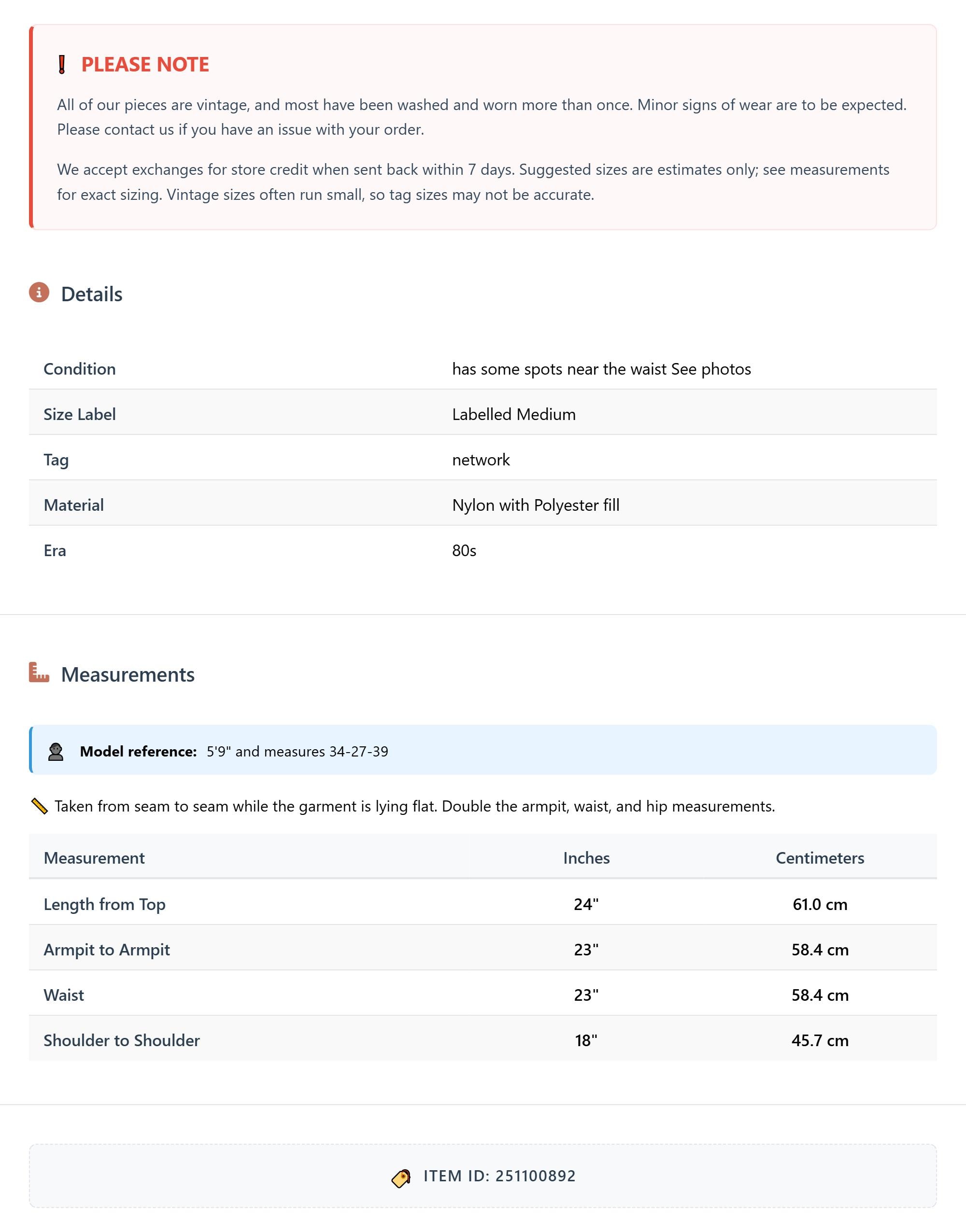 PLEASE NOTE

All of our pieces are vintage, and most have been washed and worn more than once. Minor signs of wear are to be expected. Please contact us if you have an issue with your order.

We accept exchanges for store credit when sent back within 7 days. Suggested sizes are estimates only; see measurements for exact sizing. Vintage sizes often run small, so tag sizes may not be accurate.

Details

| Condition | has some spots near the waist See photos |
|---|---|
| Size Label | Labelled Medium |
| Tag | network |
| Material | Nylon with Polyester fill |
| Era | 80s |

Measurements

Model reference: 5'9" and measures 34-27-39

Taken from seam to seam while the garment is lying flat. Double the armpit, waist, and hip measurements.

| Measurement | Inches | Centimeters |
|---|---|---|
| Length from Top | 24" | 61.0 cm |
| Armpit to Armpit | 23" | 58.4 cm |
| Waist | 23" | 58.4 cm |
| Shoulder to Shoulder | 18" | 45.7 cm |

ITEM ID: 251100892